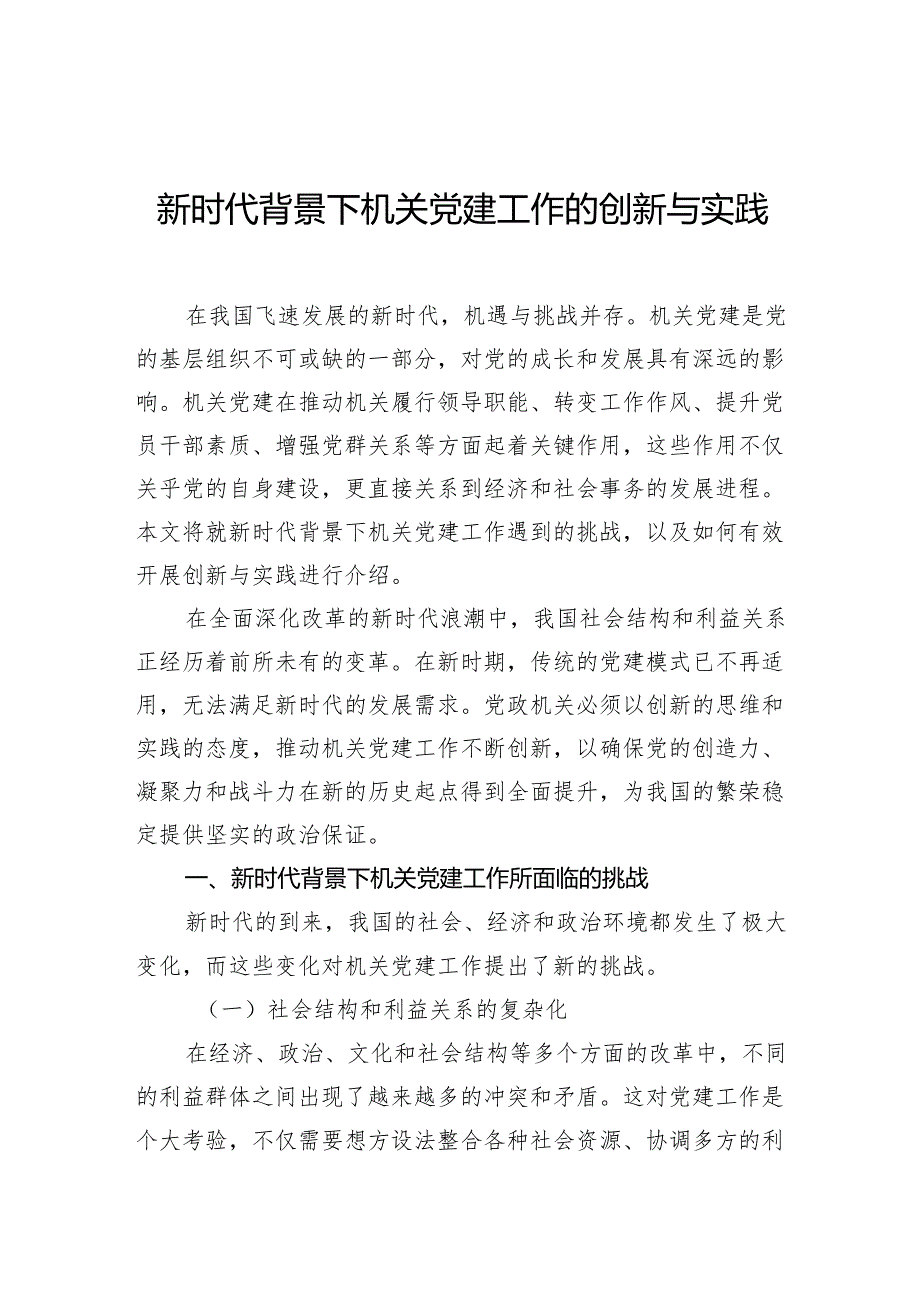 新时代背景下机关党建工作的创新与实践

在我国飞速发展的新时代，机遇与挑战并存。机关党建是党的基层组织不可或缺的一部分，对党的成长和发展具有深远的影响。机关党建在推动机关履行领导职能、转变工作作风、提升党员干部素质、增强党群关系等方面起着关键作用，这些作用不仅关乎党的自身建设，更直接关系到经济和社会事务的发展进程。本文将就新时代背景下机关党建工作遇到的挑战，以及如何有效开展创新与实践进行介绍。

在全面深化改革的新时代浪潮中，我国社会结构和利益关系正经历着前所未有的变革。在新时期，传统的党建模式已不再适用，无法满足新时代的发展需求。党政机关必须以创新的思维和实践的态度，推动机关党建工作不断创新，以确保党的创造力、凝聚力和战斗力在新的历史起点得到全面提升，为我国的繁荣稳定提供坚实的政治保证。

一、新时代背景下机关党建工作所面临的挑战

新时代的到来，我国的社会、经济和政治环境都发生了极大变化，而这些变化对机关党建工作提出了新的挑战。

（一）社会结构和利益关系的复杂化

在经济、政治、文化和社会结构等多个方面的改革中，不同的利益群体之间出现了越来越多的冲突和矛盾。这对党建工作是个大考验，不仅需要想方设法整合各种社会资源、协调多方的利